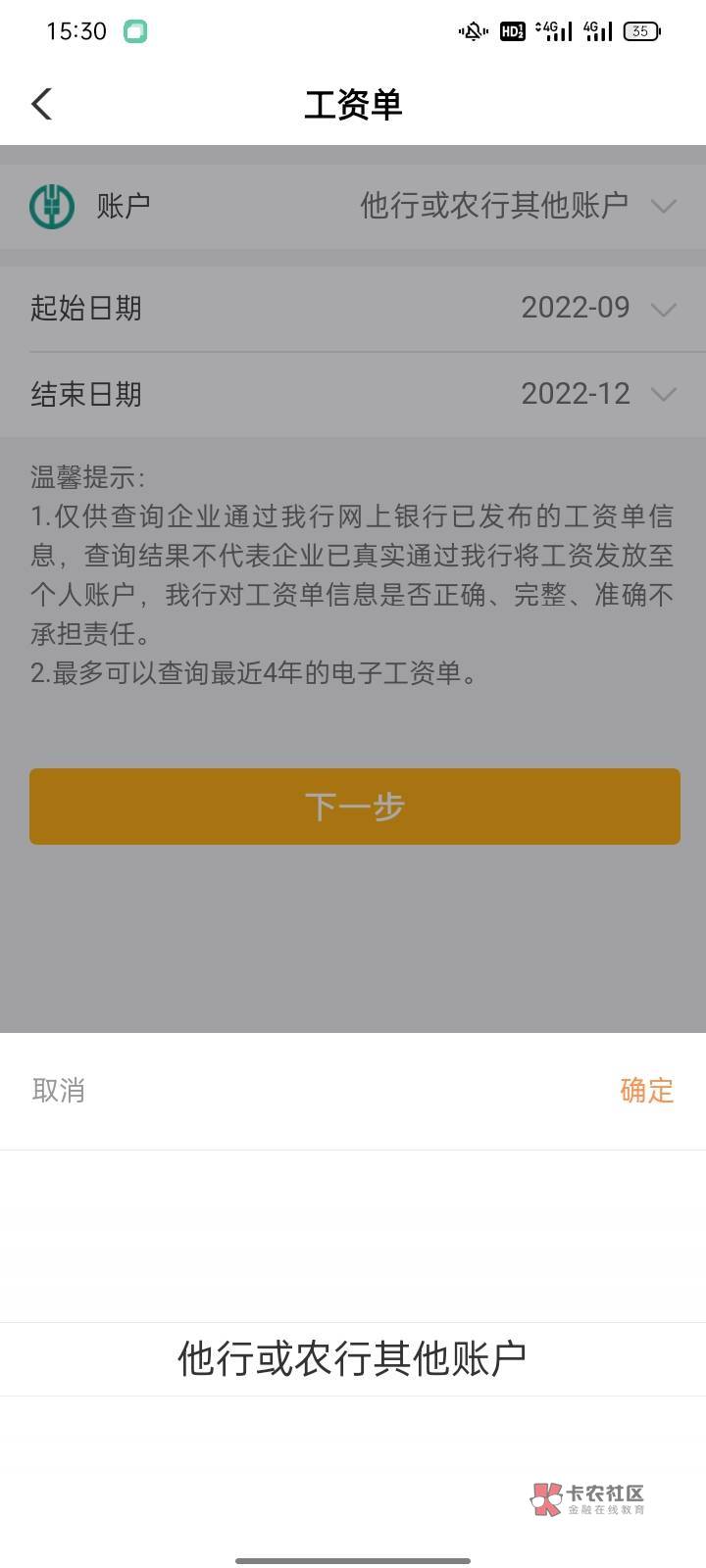 15:30 HD 4G 4G 35

工资单

账户 他行或农行其他账户

起始日期 2022-09

结束日期 2022-12

温馨提示:
1.仅供查询企业通过我行网上银行已发布的工资单信息，查询结果不代表企业已真实通过我行将工资发放至个人账户，我行对工资单信息是否正确、完整、准确不承担责任。
2.最多可以查询最近4年的电子工资单。

下一步

取消 确定

他行或农行其他账户

卡农社区
金融在线教育